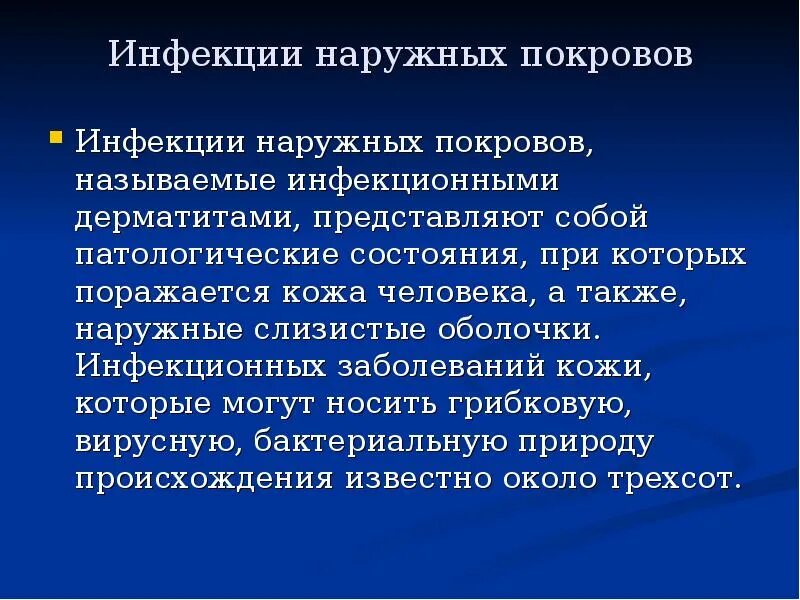 Инфекции наружных покровов

Инфекции наружных покровов, называемые инфекционными дерматитами, представляют собой патологические состояния, при которых поражается кожа человека, а также, наружные слизистые оболочки. Инфекционных заболеваний кожи, которые могут носить грибковую, вирусную, бактериальную природу происхождения известно около трехсот.